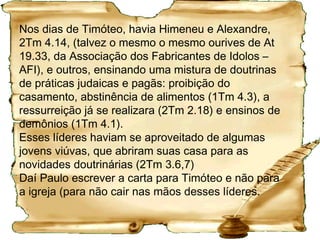 Nos dias de Timóteo, havia Himeneu e Alexandre, 2Tm 4.14, (talvez o mesmo o mesmo ourives de At 19.33, da Associação dos Fabricantes de Idolos – AFI), e outros, ensinando uma mistura de doutrinas de práticas judaicas e pagãs: proibição do casamento, abstinência de alimentos (1Tm 4.3), a ressurreição já se realizara (2Tm 2.18) e ensinos de demônios (1Tm 4.1).
Esses líderes haviam se aproveitado de algumas jovens viúvas, que abriram suas casa para as novidades doutrinárias (2Tm 3.6,7)
Daí Paulo escrever a carta para Timóteo e não para a igreja (para não cair nas mãos desses líderes.